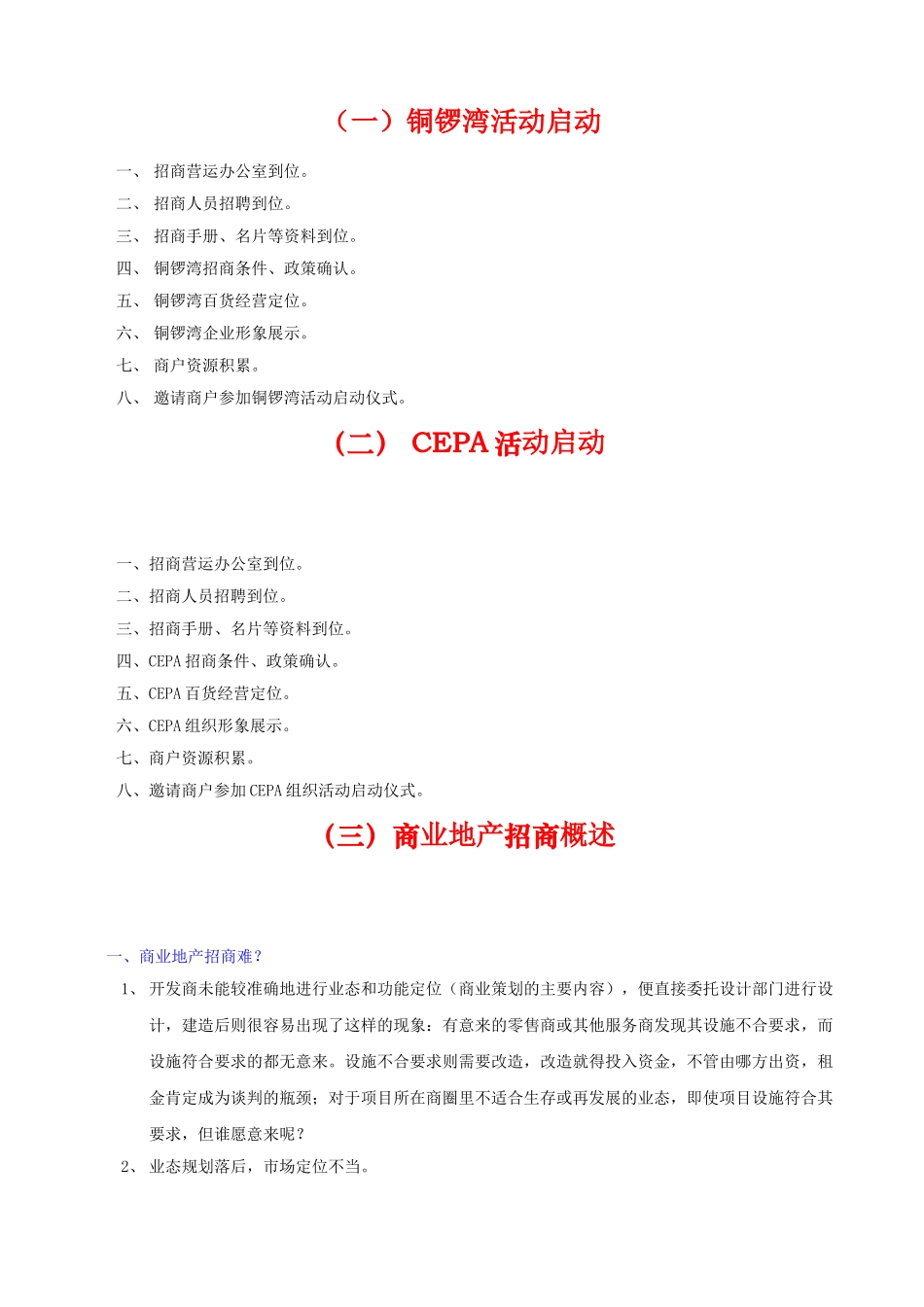 （一）铜锣湾活动启动

一、 招商营运办公室到位。

二、 招商人员招聘到位。

三、 招商手册、名片等资料到位。

四、 铜锣湾招商条件、政策确认。

五、 铜锣湾百货经营定位。

六、 铜锣湾企业形象展示。

七、 商户资源积累。

八、 邀请商户参加铜锣湾活动启动仪式。

（二） CEPA 活动启动

一、招商营运办公室到位。

二、招商人员招聘到位。

三、招商手册、名片等资料到位。

四、CEPA 招商条件、政策确认。

五、CEPA 百货经营定位。

六、CEPA 组织形象展示。

七、商户资源积累。

八、邀请商户参加 CEPA 组织活动启动仪式。

（三）商业地产招商概述

一、商业地产招商难？

1、 开发商未能较准确地进行业态和功能定位（商业策划的主要内容），便直接委托设计部门进行设计，建造后则很容易出现了这样的现象：有意来的零售商或其他服务商发现其设施不合要求，而设施符合要求的都无意来。设施不合要求则需要改造，改造就得投入资金，不管由哪方出资，租金肯定成为谈判的瓶颈；对于项目所在商圈里不适合生存或再发展的业态，即使项目设施符合其要求，但谁愿意来呢？

2、 业态规划落后，市场定位不当。